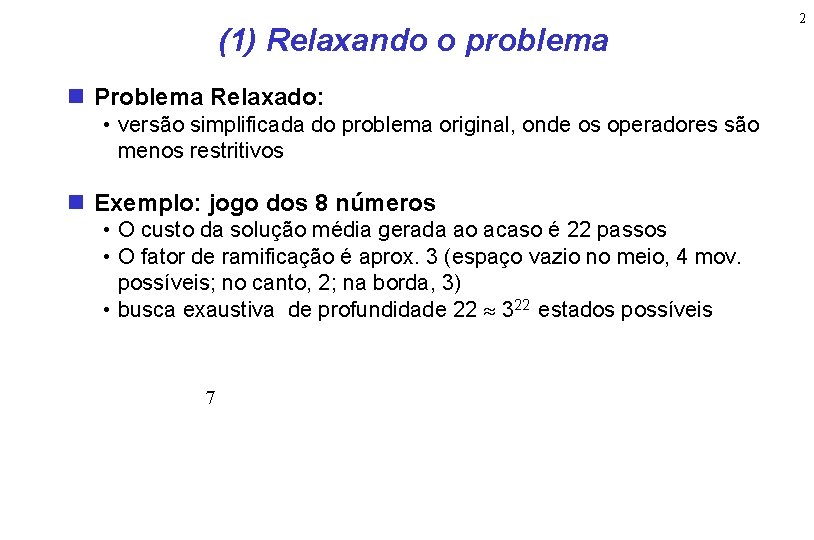 2

(1) Relaxando o problema

Problema Relaxado:
• versão simplificada do problema original, onde os operadores são menos restritivos

Exemplo: jogo dos 8 números
• O custo da solução média gerada ao acaso é 22 passos
• O fator de ramificação é aprox. 3 (espaço vazio no meio, 4 mov. possíveis; no canto, 2; na borda, 3)
• busca exaustiva de profundidade 22 $\approx 3^{22}$ estados possíveis

7